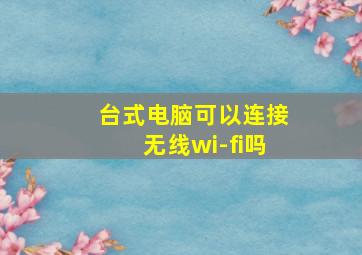 台式电脑可以连接无线wi-fi吗